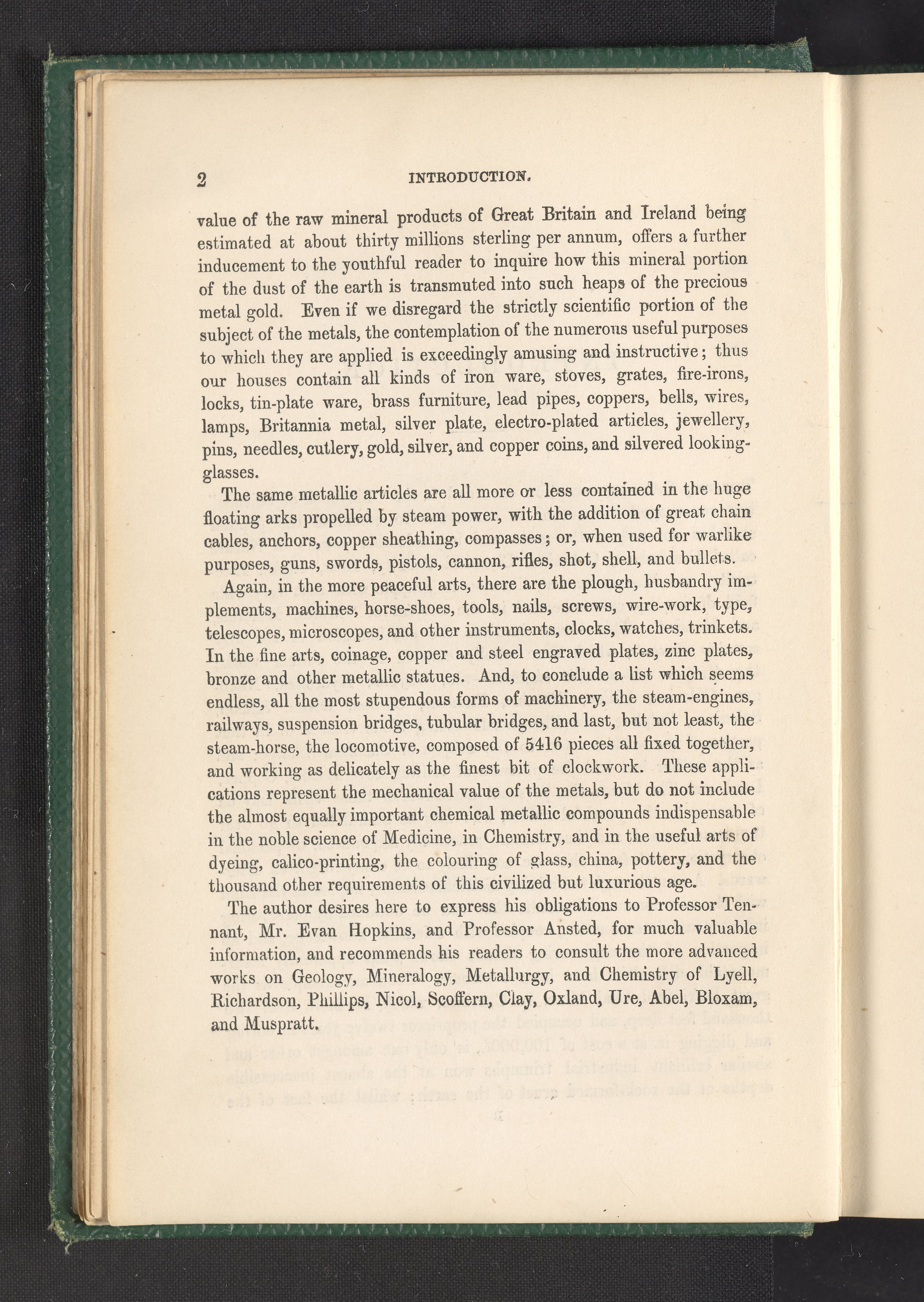 2 INTRODUCTION.

value of the raw mineral products of Great Britain and Ireland being estimated at about thirty millions sterling per annum, offers a further inducement to the youthful reader to inquire how this mineral portion of the dust of the earth is transmuted into such heaps of the precious metal gold. Even if we disregard the strictly scientific portion of the subject of the metals, the contemplation of the numerous useful purposes to which they are applied is exceedingly amusing and instructive; thus our houses contain all kinds of iron ware, stoves, grates, fire-irons, locks, tin-plate ware, brass furniture, lead pipes, coppers, bells, wires, lamps, Britannia metal, silver plate, electro-plated articles, jewellery, pins, needles, cutlery, gold, silver, and copper coins, and silvered looking-glasses.

The same metallic articles are all more or less contained in the huge floating arks propelled by steam power, with the addition of great chain cables, anchors, copper sheathing, compasses; or, when used for warlike purposes, guns, swords, pistols, cannon, rifles, shot, shell, and bullets.

Again, in the more peaceful arts, there are the plough, husbandry implements, machines, horse-shoes, tools, nails, screws, wire-work, type, telescopes, microscopes, and other instruments, clocks, watches, trinkets. In the fine arts, coinage, copper and steel engraved plates, zinc plates, bronze and other metallic statues. And, to conclude a list which seems endless, all the most stupendous forms of machinery, the steam-engines, railways, suspension bridges, tubular bridges, and last, but not least, the steam-horse, the locomotive, composed of 5416 pieces all fixed together, and working as delicately as the finest bit of clockwork. These applications represent the mechanical value of the metals, but do not include the almost equally important chemical metallic compounds indispensable in the noble science of Medicine, in Chemistry, and in the useful arts of dyeing, calico-printing, the colouring of glass, china, pottery, and the thousand other requirements of this civilized but luxurious age.

The author desires here to express his obligations to Professor Tennant, Mr. Evan Hopkins, and Professor Ansted, for much valuable information, and recommends his readers to consult the more advanced works on Geology, Mineralogy, Metallurgy, and Chemistry of Lyell, Richardson, Phillips, Nicol, Scoffern, Clay, Oxland, Ure, Abel, Bloxam, and Muspratt.